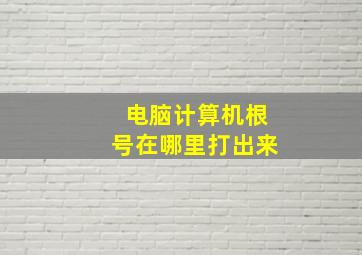 电脑计算机根号在哪里打出来